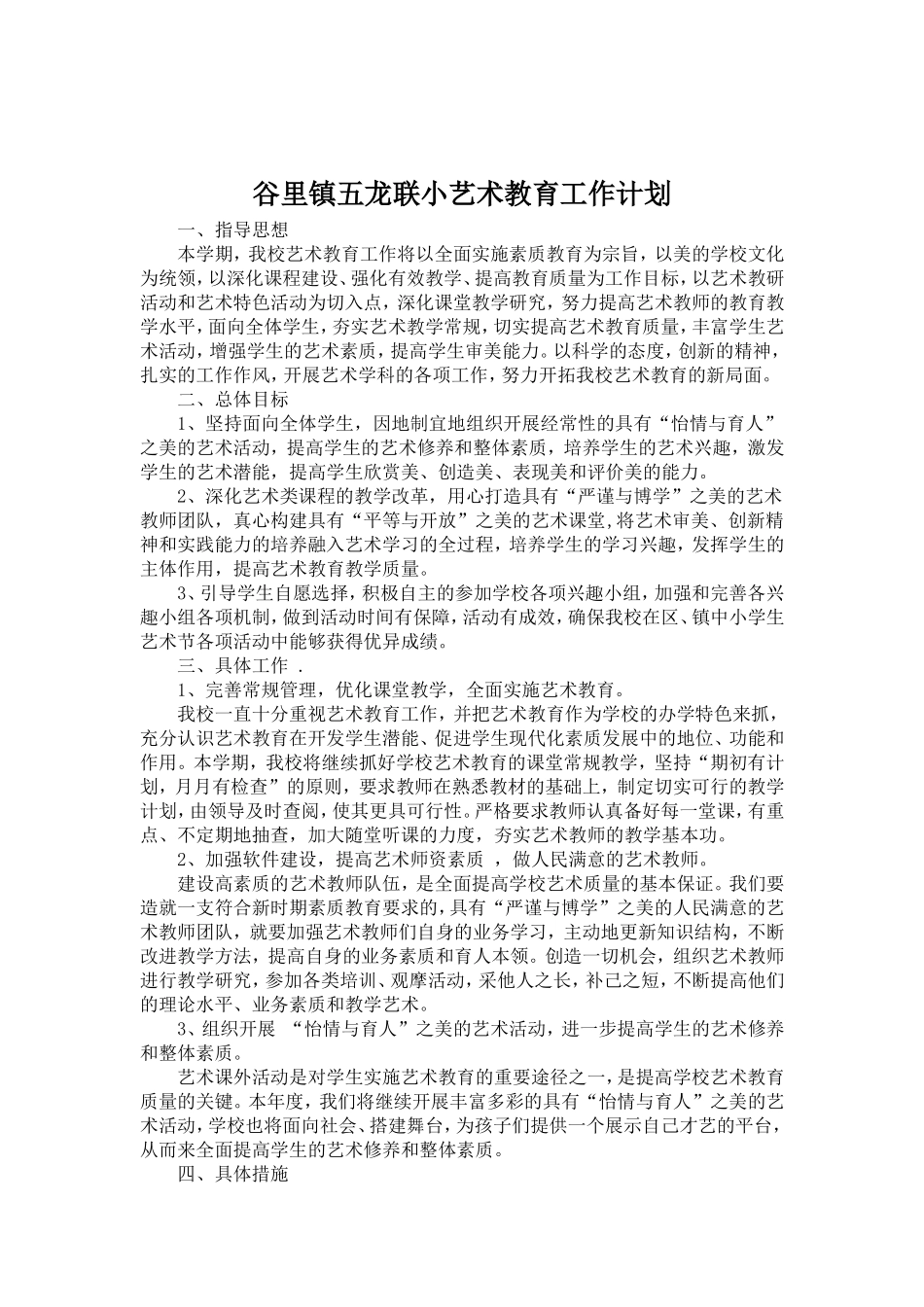 谷里镇五龙联小艺术教育工作计划

一、指导思想

本学期，我校艺术教育工作将以全面实施素质教育为宗旨，以美的学校文化为统领，以深化课程建设、强化有效教学、提高教育质量为工作目标，以艺术教研活动和艺术特色活动为切入点，深化课堂教学研究，努力提高艺术教师的教育教学水平，面向全体学生，夯实艺术教学常规，切实提高艺术教育质量，丰富学生艺术活动，增强学生的艺术素质，提高学生审美能力。以科学的态度，创新的精神，扎实的工作作风，开展艺术学科的各项工作，努力开拓我校艺术教育的新局面。

二、总体目标

1、坚持面向全体学生，因地制宜地组织开展经常性的具有“怡情与育人”之美的艺术活动，提高学生的艺术修养和整体素质，培养学生的艺术兴趣，激发学生的艺术潜能，提高学生欣赏美、创造美、表现美和评价美的能力。

2、深化艺术类课程的教学改革，用心打造具有“严谨与博学”之美的艺术教师团队，真心构建具有“平等与开放”之美的艺术课堂，将艺术审美、创新精神和实践能力的培养融入艺术学习的全过程，培养学生的学习兴趣，发挥学生的主体作用，提高艺术教育教学质量。

3、引导学生自愿选择，积极自主的参加学校各项兴趣小组，加强和完善各兴趣小组各项机制，做到活动时间有保障，活动有成效，确保我校在区、镇中小学生艺术节各项活动中能够获得优异成绩。

三、具体工作 .

1、完善常规管理，优化课堂教学，全面实施艺术教育。

我校一直十分重视艺术教育工作，并把艺术教育作为学校的办学特色来抓，充分认识艺术教育在开发学生潜能、促进学生现代化素质发展中的地位、功能和作用。本学期，我校将继续抓好学校艺术教育的课堂常规教学，坚持“期初有计划，月月有检查”的原则，要求教师在熟悉教材的基础上，制定切实可行的教学计划，由领导及时查阅，使其更具可行性。严格要求教师认真备好每一堂课，有重点、不定期地抽查，加大随堂听课的力度，夯实艺术教师的教学基本功。

2、加强软件建设，提高艺术师资素质 ，做人民满意的艺术教师。

建设高素质的艺术教师队伍，是全面提高学校艺术质量的基本保证。我们要造就一支符合新时期素质教育要求的，具有“严谨与博学”之美的人民满意的艺术教师团队，就要加强艺术教师们自身的业务学习，主动地更新知识结构，不断改进教学方法，提高自身的业务素质和育人本领。创造一切机会，组织艺术教师进行教学研究，参加各类培训、观摩活动，采他人之长，补己之短，不断提高他们的理论水平、业务素质和教学艺术。

3、组织开展 “怡情与育人”之美的艺术活动，进一步提高学生的艺术修养和整体素质。

艺术课外活动是对学生实施艺术教育的重要途径之一，是提高学校艺术教育质量的关键。本年度，我们将继续开展丰富多彩的具有“怡情与育人”之美的艺术活动，学校也将面向社会、搭建舞台，为孩子们提供一个展示自己才艺的平台，从而来全面提高学生的艺术修养和整体素质。

四、具体措施